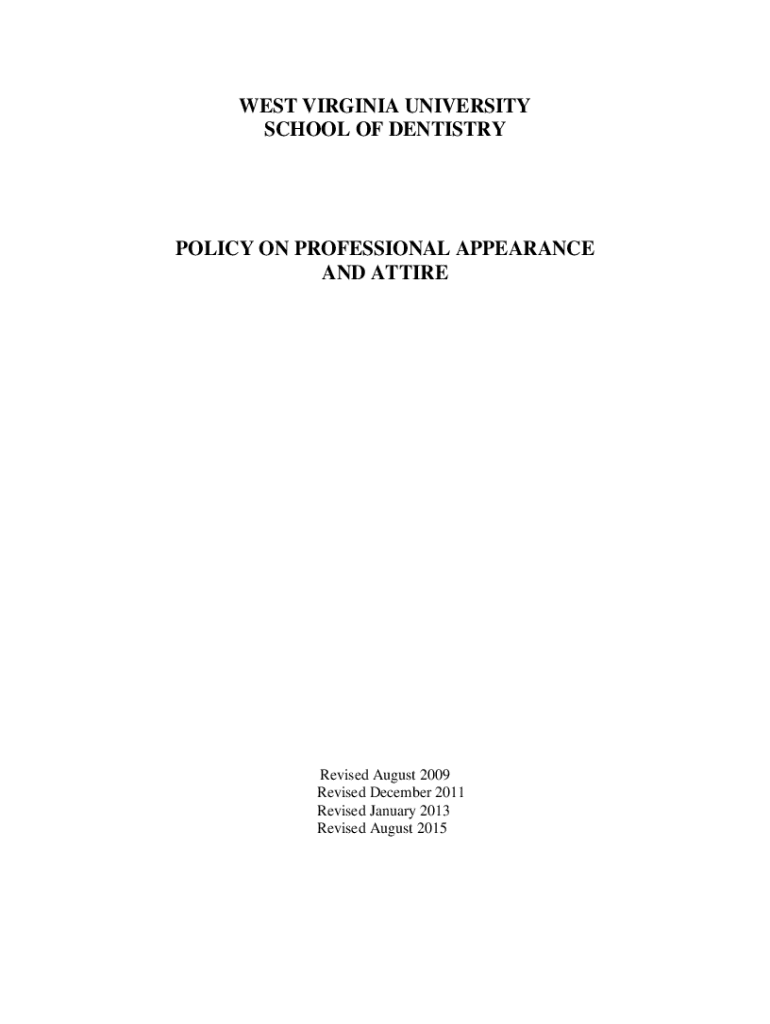 WEST VIRGINIA UNIVERSITY
SCHOOL OF DENTISTRY

POLICY ON PROFESSIONAL APPEARANCE
AND ATTIRE

Revised August 2009
Revised December 2011
Revised January 2013
Revised August 2015